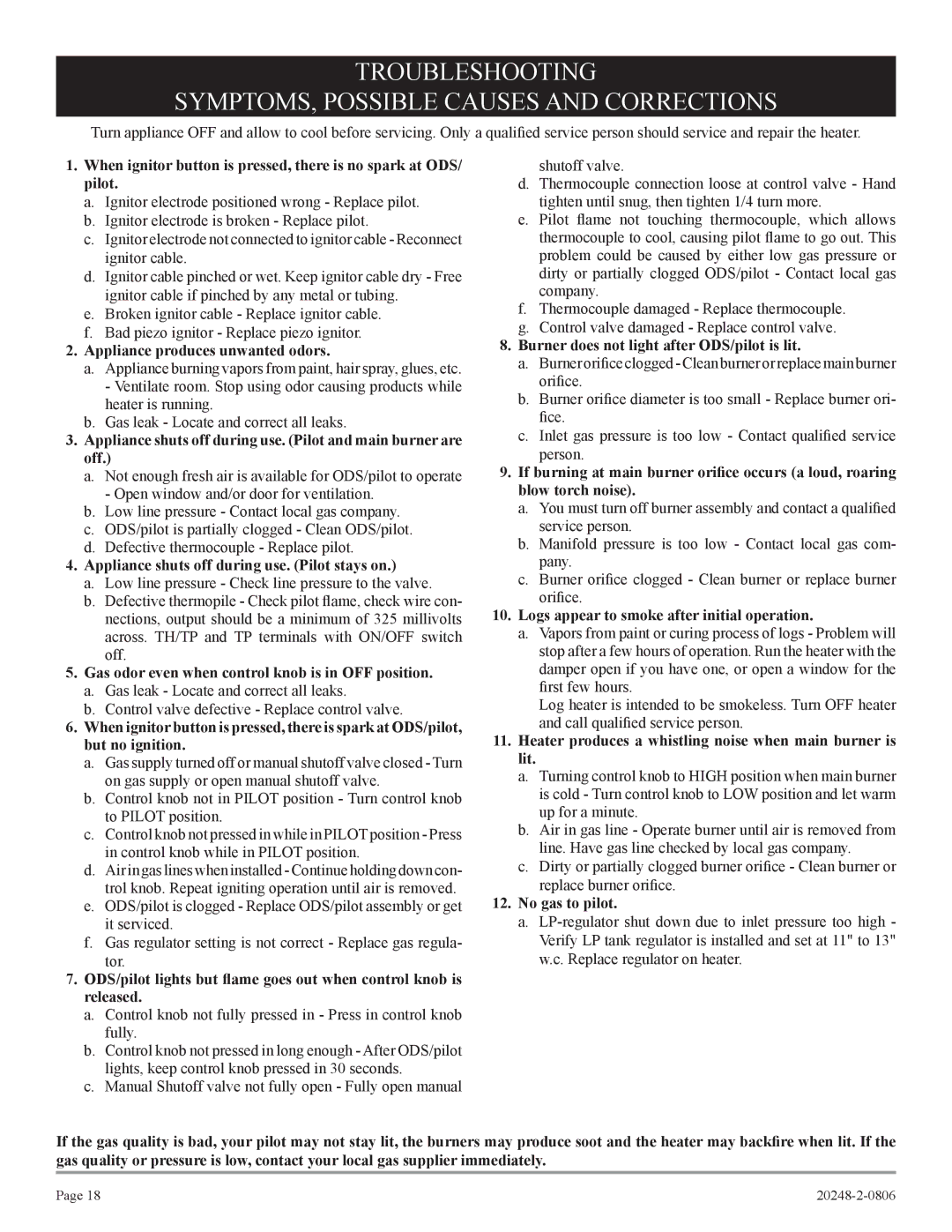 TROUBLESHOOTING
SYMPTOMS, POSSIBLE CAUSES AND CORRECTIONS

Turn appliance OFF and allow to cool before servicing. Only a qualified service person should service and repair the heater.

1. When ignitor button is pressed, there is no spark at ODS/pilot.
a. Ignitor electrode positioned wrong - Replace pilot.
b. Ignitor electrode is broken - Replace pilot.
c. Ignitor electrode not connected to ignitor cable - Reconnect ignitor cable.
d. Ignitor cable pinched or wet. Keep ignitor cable dry - Free ignitor cable if pinched by any metal or tubing.
e. Broken ignitor cable - Replace ignitor cable.
f. Bad piezo ignitor - Replace piezo ignitor.
2. Appliance produces unwanted odors.
a. Appliance burning vapors from paint, hair spray, glues, etc. - Ventilate room. Stop using odor causing products while heater is running.
b. Gas leak - Locate and correct all leaks.
3. Appliance shuts off during use. (Pilot and main burner are off.)
a. Not enough fresh air is available for ODS/pilot to operate - Open window and/or door for ventilation.
b. Low line pressure - Contact local gas company.
c. ODS/pilot is partially clogged - Clean ODS/pilot.
d. Defective thermocouple - Replace pilot.
4. Appliance shuts off during use. (Pilot stays on.)
a. Low line pressure - Check line pressure to the valve.
b. Defective thermopile - Check pilot flame, check wire connections, output should be a minimum of 325 millivolts across. TH/TP and TP terminals with ON/OFF switch off.
5. Gas odor even when control knob is in OFF position.
a. Gas leak - Locate and correct all leaks.
b. Control valve defective - Replace control valve.
6. When ignitor button is pressed, there is spark at ODS/pilot, but no ignition.
a. Gas supply turned off or manual shutoff valve closed - Turn on gas supply or open manual shutoff valve.
b. Control knob not in PILOT position - Turn control knob to PILOT position.
c. Control knob not pressed in while in PILOT position - Press in control knob while in PILOT position.
d. Air in gas lines when installed - Continue holding down control knob. Repeat igniting operation until air is removed.
e. ODS/pilot is clogged - Replace ODS/pilot assembly or get it serviced.
f. Gas regulator setting is not correct - Replace gas regulator.
7. ODS/pilot lights but flame goes out when control knob is released.
a. Control knob not fully pressed in - Press in control knob fully.
b. Control knob not pressed in long enough - After ODS/pilot lights, keep control knob pressed in 30 seconds.
c. Manual Shutoff valve not fully open - Fully open manual shutoff valve.
d. Thermocouple connection loose at control valve - Hand tighten until snug, then tighten 1/4 turn more.
e. Pilot flame not touching thermocouple, which allows thermocouple to cool, causing pilot flame to go out. This problem could be caused by either low gas pressure or dirty or partially clogged ODS/pilot - Contact local gas company.
f. Thermocouple damaged - Replace thermocouple.
g. Control valve damaged - Replace control valve.
8. Burner does not light after ODS/pilot is lit.
a. Burner orifice clogged - Clean burner or replace main burner orifice.
b. Burner orifice diameter is too small - Replace burner orifice.
c. Inlet gas pressure is too low - Contact qualified service person.
9. If burning at main burner orifice occurs (a loud, roaring blow torch noise).
a. You must turn off burner assembly and contact a qualified service person.
b. Manifold pressure is too low - Contact local gas company.
c. Burner orifice clogged - Clean burner or replace burner orifice.
10. Logs appear to smoke after initial operation.
a. Vapors from paint or curing process of logs - Problem will stop after a few hours of operation. Run the heater with the damper open if you have one, or open a window for the first few hours.
Log heater is intended to be smokeless. Turn OFF heater and call qualified service person.
11. Heater produces a whistling noise when main burner is lit.
a. Turning control knob to HIGH position when main burner is cold - Turn control knob to LOW position and let warm up for a minute.
b. Air in gas line - Operate burner until air is removed from line. Have gas line checked by local gas company.
c. Dirty or partially clogged burner orifice - Clean burner or replace burner orifice.
12. No gas to pilot.
a. LP-regulator shut down due to inlet pressure too high - Verify LP tank regulator is installed and set at 11" to 13" w.c. Replace regulator on heater.

If the gas quality is bad, your pilot may not stay lit, the burners may produce soot and the heater may backfire when lit. If the gas quality or pressure is low, contact your local gas supplier immediately.

Page 18
20248-2-0806